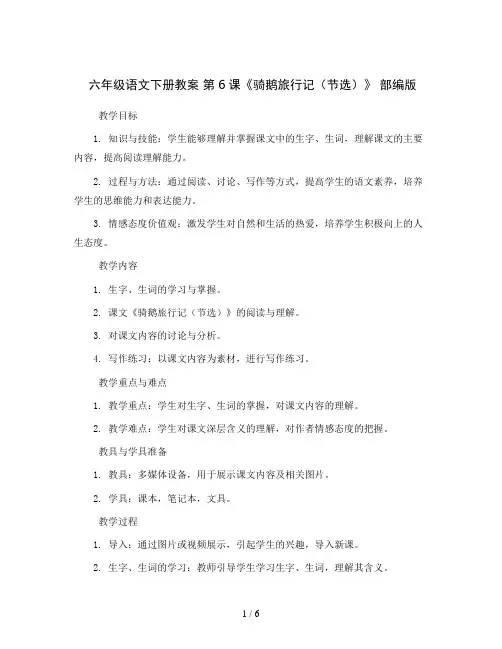 六年级语文下册教案 第 6 课《骑鹅旅行记（节选）》 部编版

教学目标

1. 知识与技能：学生能够理解并掌握课文中的生字、生词，理解课文的主要内容，提高阅读理解能力。

2. 过程与方法：通过阅读、讨论、写作等方式，提高学生的语文素养，培养学生的思维能力和表达能力。

3. 情感态度价值观：激发学生对自然和生活的热爱，培养学生积极向上的人生态度。

教学内容

1. 生字、生词的学习与掌握。

2. 课文《骑鹅旅行记（节选）》的阅读与理解。

3. 对课文内容的讨论与分析。

4. 写作练习：以课文内容为素材，进行写作练习。

教学重点与难点

1. 教学重点：学生对生字、生词的掌握，对课文内容的理解。

2. 教学难点：学生对课文深层含义的理解，对作者情感态度的把握。

教具与学具准备

1. 教具：多媒体设备，用于展示课文内容及相关图片。

2. 学具：课本，笔记本，文具。

教学过程

1. 导入：通过图片或视频展示，引起学生的兴趣，导入新课。

2. 生字、生词的学习：教师引导学生学习生字、生词，理解其含义。

1 / 6